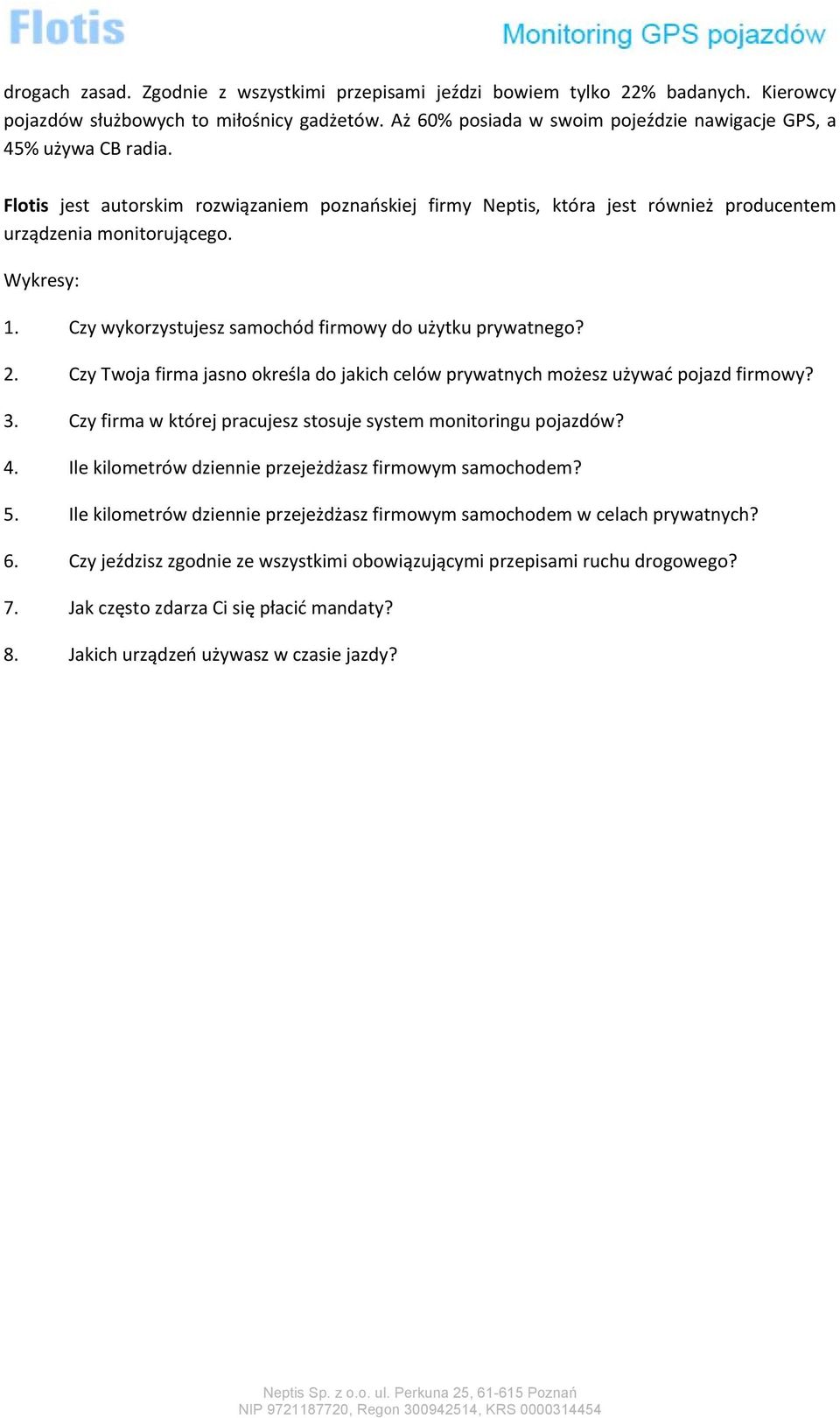 Flotis

Monitoring GPS pojazdów

drogach zasad. Zgodnie z wszystkimi przepisami jeździ bowiem tylko 22% badanych. Kierowcy pojazdów służbowych to miłośnicy gadżetów. Aż 60% posiada w swoim pojeździe nawigacje GPS, a 45% używa CB radia.

Flotis jest autorskim rozwiązaniem poznańskiej firmy Neptis, która jest również producentem urządzenia monitorującego.

Wykresy:

1. Czy wykorzystujesz samochód firmowy do użytku prywatnego?

2. Czy Twoja firma jasno określa do jakich celów prywatnych możesz używać pojazd firmowy?

3. Czy firma w której pracujesz stosuje system monitoringu pojazdów?

4. Ile kilometrów dziennie przejeżdżasz firmowym samochodem?

5. Ile kilometrów dziennie przejeżdżasz firmowym samochodem w celach prywatnych?

6. Czy jeździsz zgodnie ze wszystkimi obowiązującymi przepisami ruchu drogowego?

7. Jak często zdarza Ci się płacić mandaty?

8. Jakich urządzeń używasz w czasie jazdy?

Neptis Sp. z o.o. ul. Perkuna 25, 61-615 Poznań
NIP 9721187720, Regon 300942514, KRS 0000314454